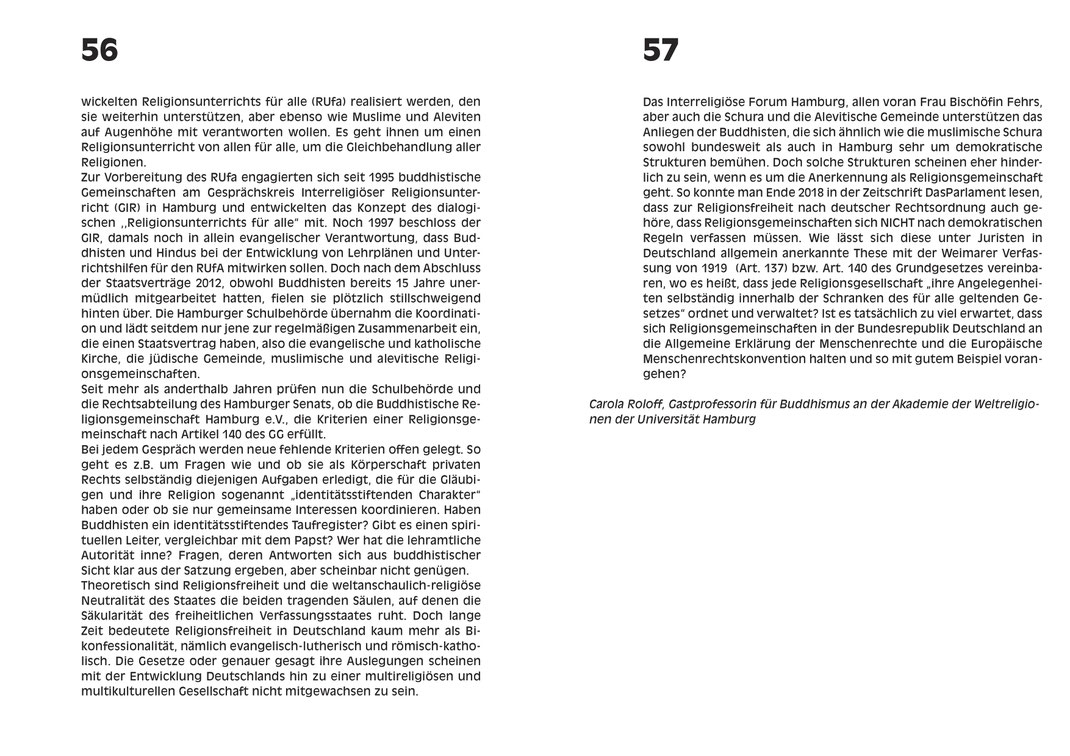 56

wickelten Religionsunterrichts für alle (RUfa) realisiert werden, den sie weiterhin unterstützen, aber ebenso wie Muslime und Aleviten auf Augenhöhe mit verantworten wollen. Es geht ihnen um einen Religionsunterricht von allen für alle, um die Gleichbehandlung aller Religionen.
Zur Vorbereitung des RUfa engagierten sich seit 1995 buddhistische Gemeinschaften am Gesprächskreis Interreligiöser Religionsunterricht (GIR) in Hamburg und entwickelten das Konzept des dialogischen ,,Religionsunterrichts für alle" mit. Noch 1997 beschloss der GIR, damals noch in allein evangelischer Verantwortung, dass Buddhisten und Hindus bei der Entwicklung von Lehrplänen und Unterrichtshilfen für den RUfA mitwirken sollen. Doch nach dem Abschluss der Staatsverträge 2012, obwohl Buddhisten bereits 15 Jahre unermüdlich mitgearbeitet hatten, fielen sie plötzlich stillschweigend hinten über. Die Hamburger Schulbehörde übernahm die Koordination und lädt seitdem nur jene zur regelmäßigen Zusammenarbeit ein, die einen Staatsvertrag haben, also die evangelische und katholische Kirche, die jüdische Gemeinde, muslimische und alevitische Religionsgemeinschaften.
Seit mehr als anderthalb Jahren prüfen nun die Schulbehörde und die Rechtsabteilung des Hamburger Senats, ob die Buddhistische Religionsgemeinschaft Hamburg e.V., die Kriterien einer Religionsgemeinschaft nach Artikel 140 des GG erfüllt.
Bei jedem Gespräch werden neue fehlende Kriterien offen gelegt. So geht es z.B. um Fragen wie und ob sie als Körperschaft privaten Rechts selbständig diejenigen Aufgaben erledigt, die für die Gläubigen und ihre Religion sogenannt „identitätsstiftenden Charakter" haben oder ob sie nur gemeinsame Interessen koordinieren. Haben Buddhisten ein identitätsstiftendes Taufregister? Gibt es einen spirituellen Leiter, vergleichbar mit dem Papst? Wer hat die lehramtliche Autorität inne? Fragen, deren Antworten sich aus buddhistischer Sicht klar aus der Satzung ergeben, aber scheinbar nicht genügen.
Theoretisch sind Religionsfreiheit und die weltanschaulich-religiöse Neutralität des Staates die beiden tragenden Säulen, auf denen die Säkularität des freiheitlichen Verfassungsstaates ruht. Doch lange Zeit bedeutete Religionsfreiheit in Deutschland kaum mehr als Bikonfessionalität, nämlich evangelisch-lutherisch und römisch-katholisch. Die Gesetze oder genauer gesagt ihre Auslegungen scheinen mit der Entwicklung Deutschlands hin zu einer multireligiösen und multikulturellen Gesellschaft nicht mitgewachsen zu sein.

57

Das Interreligiöse Forum Hamburg, allen voran Frau Bischöfin Fehrs, aber auch die Schura und die Alevitische Gemeinde unterstützen das Anliegen der Buddhisten, die sich ähnlich wie die muslimische Schura sowohl bundesweit als auch in Hamburg sehr um demokratische Strukturen bemühen. Doch solche Strukturen scheinen eher hinderlich zu sein, wenn es um die Anerkennung als Religionsgemeinschaft geht. So konnte man Ende 2018 in der Zeitschrift DasParlament lesen, dass zur Religionsfreiheit nach deutscher Rechtsordnung auch gehöre, dass Religionsgemeinschaften sich NICHT nach demokratischen Regeln verfassen müssen. Wie lässt sich diese unter Juristen in Deutschland allgemein anerkannte These mit der Weimarer Verfassung von 1919 (Art. 137) bzw. Art. 140 des Grundgesetzes vereinbaren, wo es heißt, dass jede Religionsgesellschaft „ihre Angelegenheiten selbständig innerhalb der Schranken des für alle geltenden Gesetzes" ordnet und verwaltet? Ist es tatsächlich zu viel erwartet, dass sich Religionsgemeinschaften in der Bundesrepublik Deutschland an die Allgemeine Erklärung der Menschenrechte und die Europäische Menschenrechtskonvention halten und so mit gutem Beispiel vorangehen?

Carola Roloff, Gastprofessorin für Buddhismus an der Akademie der Weltreligionen der Universität Hamburg